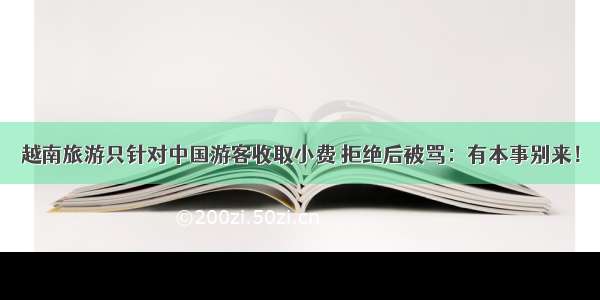 越南旅游只针对中国游客收取小费 拒绝后被骂：有本事别来！

©200zi.50zi.cn